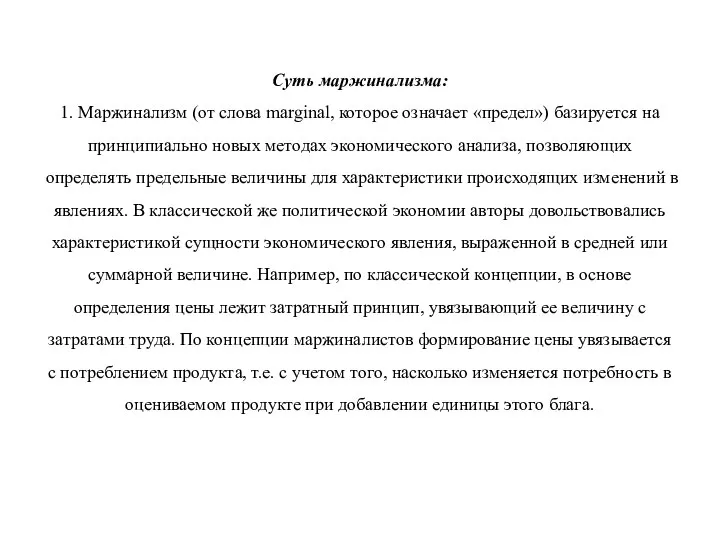 Суть маржинализма:

1. Маржинализм (от слова marginal, которое означает «предел») базируется на принципиально новых методах экономического анализа, позволяющих определять предельные величины для характеристики происходящих изменений в явлениях. В классической же политической экономии авторы довольствовались характеристикой сущности экономического явления, выраженной в средней или суммарной величине. Например, по классической концепции, в основе определения цены лежит затратный принцип, увязывающий ее величину с затратами труда. По концепции маржиналистов формирование цены увязывается с потреблением продукта, т.е. с учетом того, насколько изменяется потребность в оцениваемом продукте при добавлении единицы этого блага.